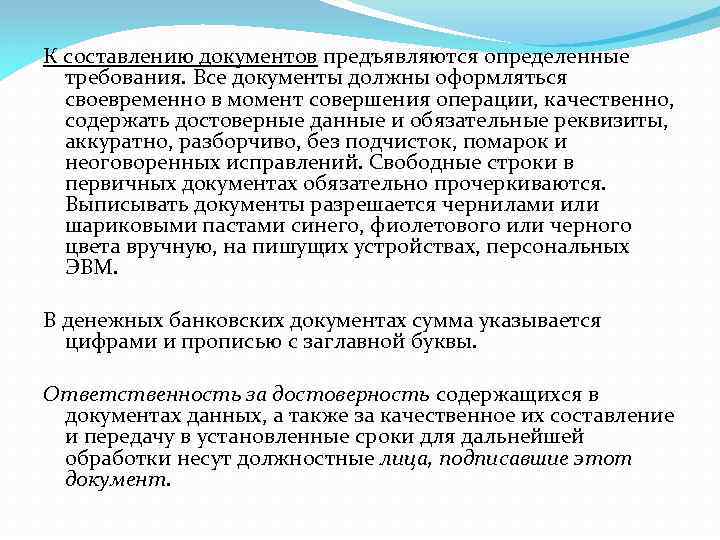 К составлению документов предъявляются определенные требования. Все документы должны оформляться своевременно в момент совершения операции, качественно, содержать достоверные данные и обязательные реквизиты, аккуратно, разборчиво, без подчисток, помарок и неоговоренных исправлений. Свободные строки в первичных документах обязательно прочеркиваются. Выписывать документы разрешается чернилами или шариковыми пастами синего, фиолетового или черного цвета вручную, на пишущих устройствах, персональных ЭВМ.

В денежных банковских документах сумма указывается цифрами и прописью с заглавной буквы.

Ответственность за достоверность содержащихся в документах данных, а также за качественное их составление и передачу в установленные сроки для дальнейшей обработки несут должностные лица, подписавшие этот документ.